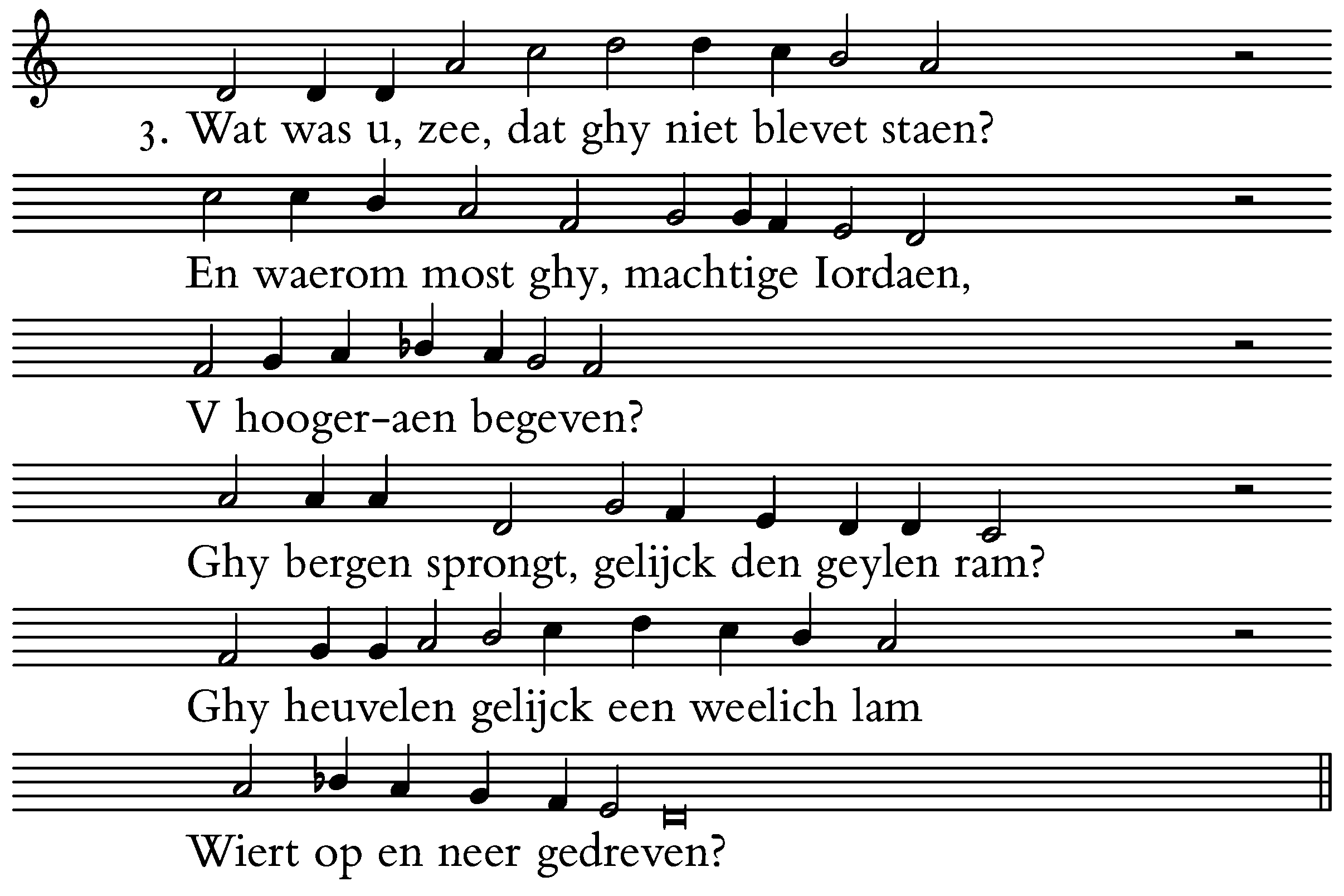 3. Wat was u, zee, dat ghy niet blevet staen?

En waerom most ghy, machtige Iordaen,

V hooger-aen begeven?

Ghy bergen sprongt, gelijck den geylen ram?

Ghy heuvelen gelijck een weelich lam

Wiert op en neer gedreven?